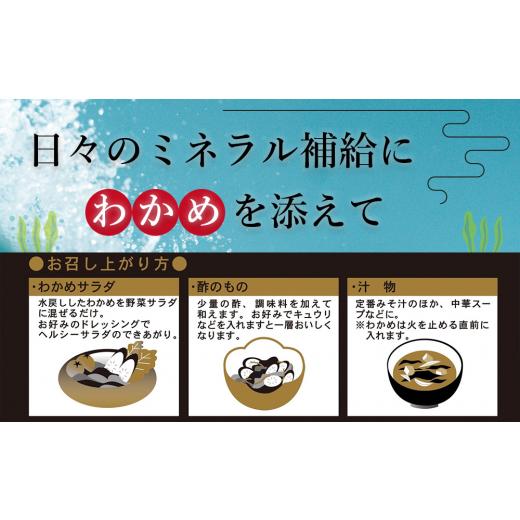 日々のミネラル補給に
わかめを添えて

●お召し上がり方●

・わかめサラダ
水戻ししたわかめを野菜サラダに混ぜるだけ。
お好みのドレッシングでヘルシーサラダのできあがり。

・酢のもの
少量の酢、調味料を加えて和えます。お好みでキュウリなどを入れますと一層おいしくなります。

・汁　物
定番みそ汁のほか、中華スープなどに。
※わかめは火を止める直前に入れます。